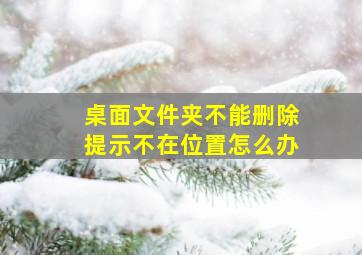 桌面文件夹不能删除
提示不在位置怎么办